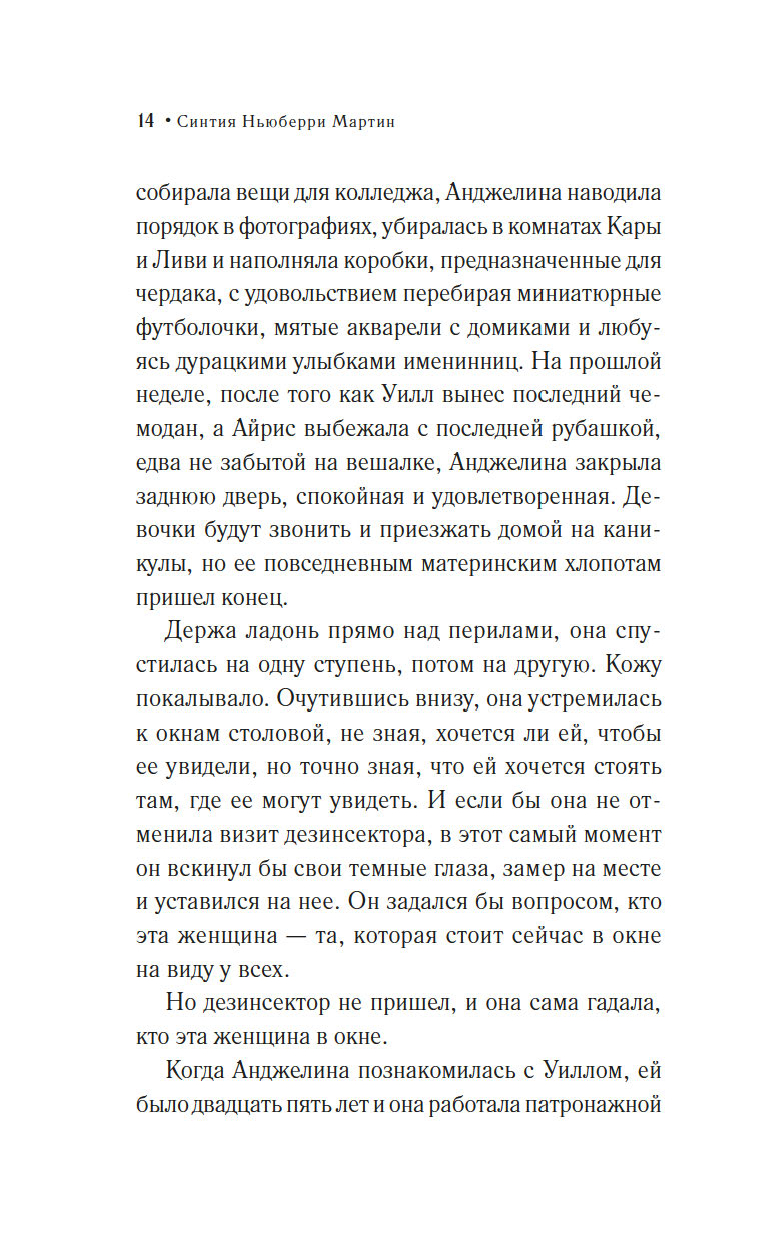 14 • Синтия Ньюберри Мартин

собирала вещи для колледжа, Анджелина наводила порядок в фотографиях, убиралась в комнатах Кары и Ливи и наполняла коробки, предназначенные для чердака, с удовольствием перебирая миниатюрные футболочки, мятые акварели с домиками и любуясь дурацкими улыбками именинниц. На прошлой неделе, после того как Уилл вынес последний чемодан, а Айрис выбежала с последней рубашкой, едва не забытой на вешалке, Анджелина закрыла заднюю дверь, спокойная и удовлетворенная. Девочки будут звонить и приезжать домой на каникулы, но ее повседневным материнским хлопотам пришел конец.

Держа ладонь прямо над перилами, она спустилась на одну ступень, потом на другую. Кожу покалывало. Очутившись внизу, она устремилась к окнам столовой, не зная, хочется ли ей, чтобы ее увидели, но точно зная, что ей хочется стоять там, где ее могут увидеть. И если бы она не отменила визит дезинсектора, в этот самый момент он вскинул бы свои темные глаза, замер на месте и уставился на нее. Он задался бы вопросом, кто эта женщина — та, которая стоит сейчас в окне на виду у всех.

Но дезинсектор не пришел, и она сама гадала, кто эта женщина в окне.

Когда Анджелина познакомилась с Уиллом, ей было двадцать пять лет и она работала патронажной